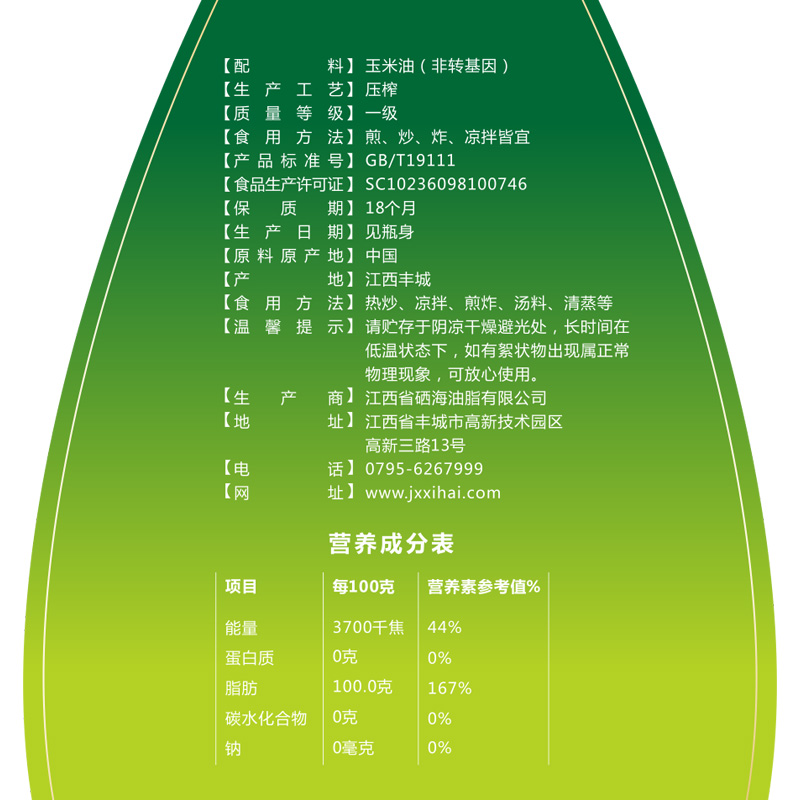 【配料】玉米油（非转基因）
【生产工艺】压榨
【质量等级】一级
【食用方法】煎、炒、炸、凉拌皆宜
【产品标准号】GB/T19111
【食品生产许可证】SC10236098100746
【保质期】18个月
【生产日期】见瓶身
【原料原产地】中国
【产地】江西丰城
【食用方法】热炒、凉拌、煎炸、汤料、清蒸等
【温馨提示】请贮存于阴凉干燥避光处，长时间在低温状态下，如有絮状物出现属正常物理现象，可放心使用。
【生产商】江西省硒海油脂有限公司
【地址】江西省丰城市高新技术园区高新三路13号
【电话】0795-6267999
【网址】www.jxxihai.com

营养成分表

| 项目 | 每100克 | 营养素参考值% |
|---|---|---|
| 能量 | 3700千焦 | 44% |
| 蛋白质 | 0克 | 0% |
| 脂肪 | 100.0克 | 167% |
| 碳水化合物 | 0克 | 0% |
| 钠 | 0毫克 | 0% |